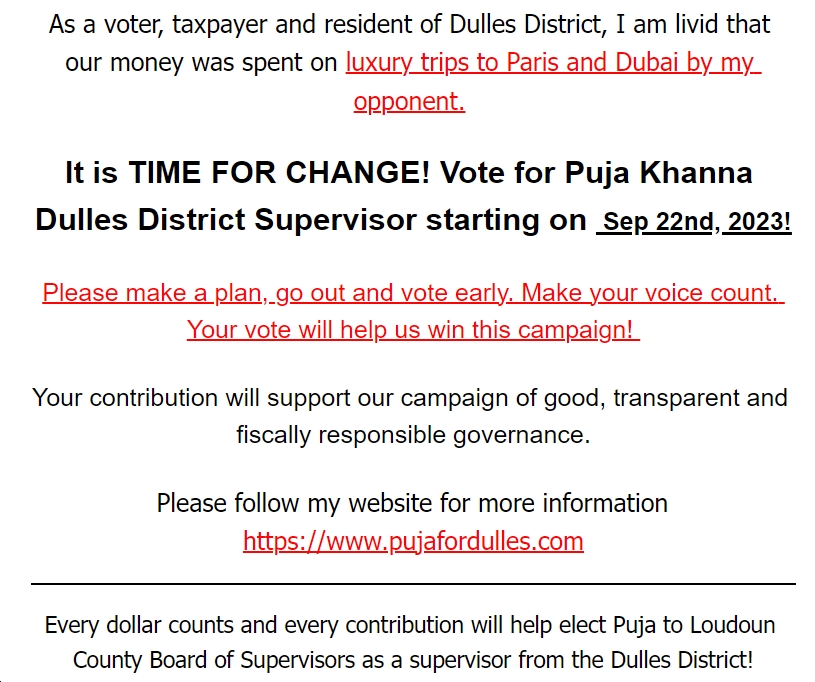 As a voter, taxpayer and resident of Dulles District, I am livid that our money was spent on luxury trips to Paris and Dubai by my opponent.

It is TIME FOR CHANGE! Vote for Puja Khanna Dulles District Supervisor starting on Sep 22nd, 2023!

Please make a plan, go out and vote early. Make your voice count. Your vote will help us win this campaign!

Your contribution will support our campaign of good, transparent and fiscally responsible governance.

Please follow my website for more information https://www.pujafordulles.com

Every dollar counts and every contribution will help elect Puja to Loudoun County Board of Supervisors as a supervisor from the Dulles District!